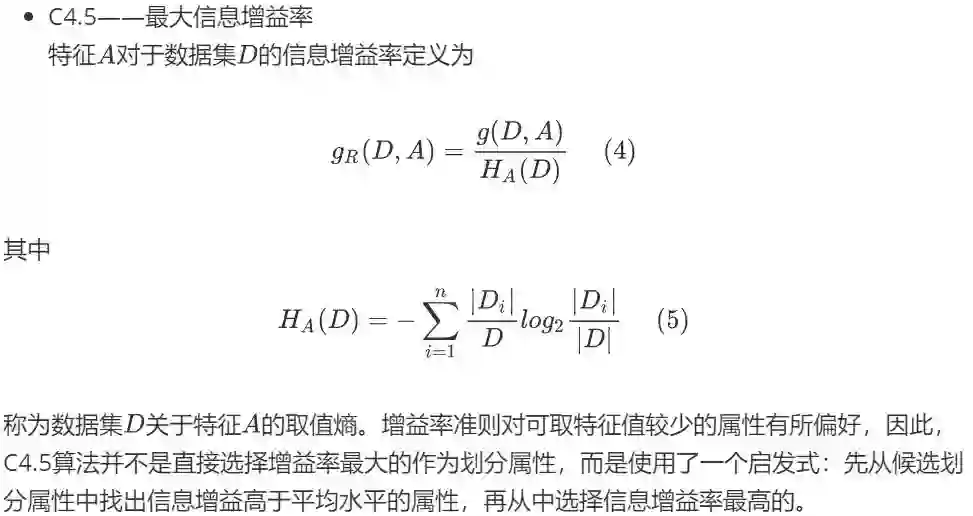 • C4.5——最大信息增益率
特征$A$对于数据集$D$的信息增益率定义为

$$g_R(D,A)=\frac{g(D,A)}{H_A(D)} \quad (4)$$

其中

$$H_A(D)=-\sum_{i=1}^{n}\frac{|D_i|}{D}log_2\frac{|D_i|}{|D|} \quad (5)$$

称为数据集$D$关于特征$A$的取值熵。增益率准则对可取特征值较少的属性有所偏好，因此，C4.5算法并不是直接选择增益率最大的作为划分属性，而是使用了一个启发式：先从候选划分属性中找出信息增益高于平均水平的属性，再从中选择信息增益率最高的。